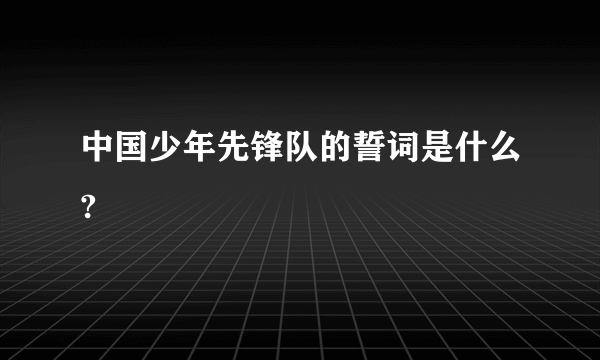 中国少年先锋队的誓词是什么?